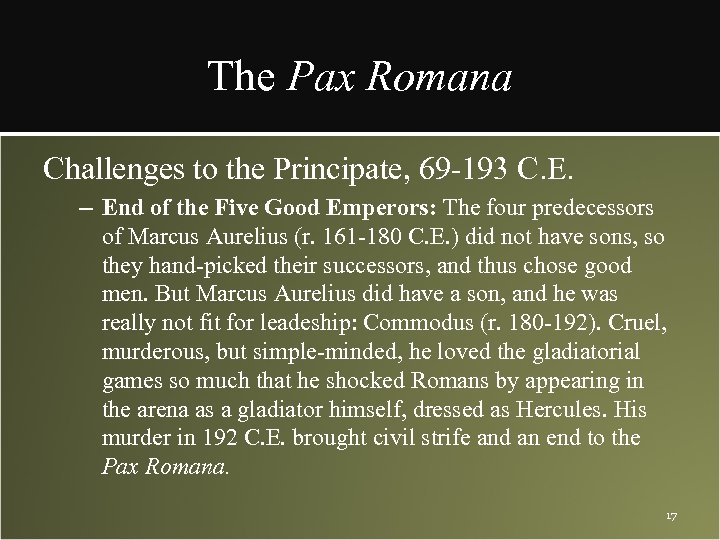 The Pax Romana

Challenges to the Principate, 69-193 C.E.

– End of the Five Good Emperors: The four predecessors of Marcus Aurelius (r. 161-180 C.E.) did not have sons, so they hand-picked their successors, and thus chose good men. But Marcus Aurelius did have a son, and he was really not fit for leadeship: Commodus (r. 180-192). Cruel, murderous, but simple-minded, he loved the gladiatorial games so much that he shocked Romans by appearing in the arena as a gladiator himself, dressed as Hercules. His murder in 192 C.E. brought civil strife and an end to the Pax Romana.

17